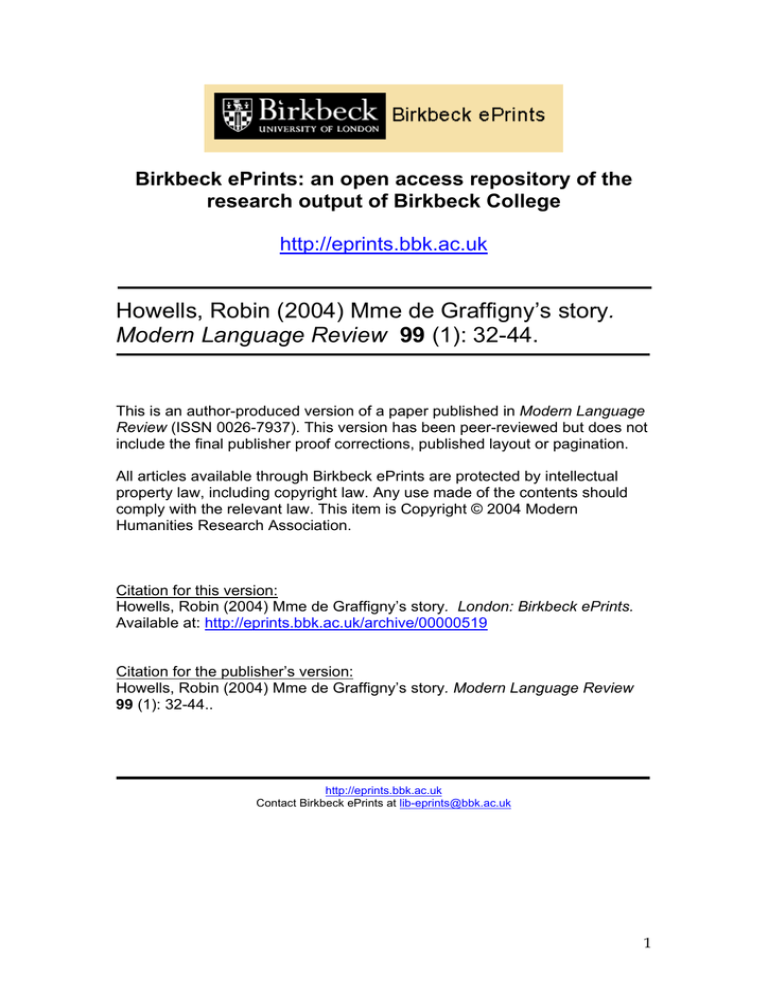 Birkbeck
UNIVERSITY OF LONDON
Birkbeck ePrints

Birkbeck ePrints: an open access repository of the research output of Birkbeck College

http://eprints.bbk.ac.uk

Howells, Robin (2004) Mme de Graffigny's story. Modern Language Review 99 (1): 32-44.

This is an author-produced version of a paper published in Modern Language Review (ISSN 0026-7937). This version has been peer-reviewed but does not include the final publisher proof corrections, published layout or pagination.

All articles available through Birkbeck ePrints are protected by intellectual property law, including copyright law. Any use made of the contents should comply with the relevant law. This item is Copyright © 2004 Modern Humanities Research Association.

Citation for this version:
Howells, Robin (2004) Mme de Graffigny's story. London: Birkbeck ePrints. Available at: http://eprints.bbk.ac.uk/archive/00000519

Citation for the publisher's version:
Howells, Robin (2004) Mme de Graffigny's story. Modern Language Review 99 (1): 32-44..

http://eprints.bbk.ac.uk
Contact Birkbeck ePrints at lib-eprints@bbk.ac.uk

1